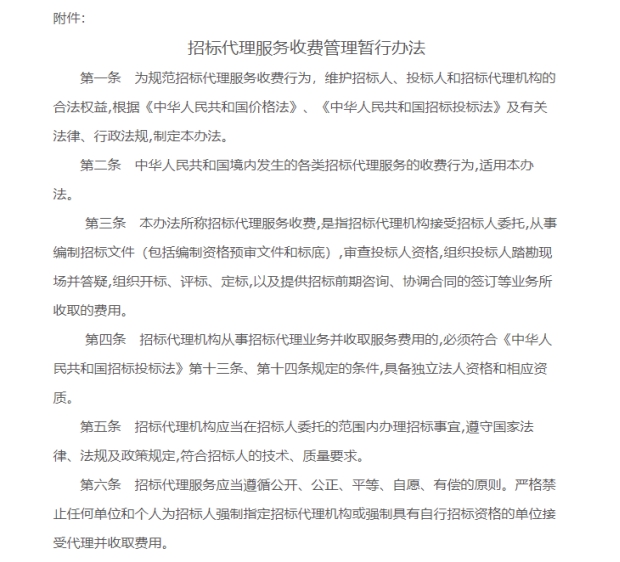 附件:

招标代理服务收费管理暂行办法

第一条　为规范招标代理服务收费行为，维护招标人、投标人和招标代理机构的合法权益,根据《中华人民共和国价格法》、《中华人民共和国招标投标法》及有关法律、行政法规,制定本办法。

第二条　中华人民共和国境内发生的各类招标代理服务的收费行为,适用本办法。

第三条　本办法所称招标代理服务收费,是指招标代理机构接受招标人委托,从事编制招标文件（包括编制资格预审文件和标底）,审查投标人资格,组织投标人踏勘现场并答疑,组织开标、评标、定标,以及提供招标前期咨询、协调合同的签订等业务所收取的费用。

第四条　招标代理机构从事招标代理业务并收取服务费用的,必须符合《中华人民共和国招标投标法》第十三条、第十四条规定的条件,具备独立法人资格和相应资质。

第五条　招标代理机构应当在招标人委托的范围内办理招标事宜,遵守国家法律、法规及政策规定,符合招标人的技术、质量要求。

第六条　招标代理服务应当遵循公开、公正、平等、自愿、有偿的原则。严格禁止任何单位和个人为招标人强制指定招标代理机构或强制具有自行招标资格的单位接受代理并收取费用。